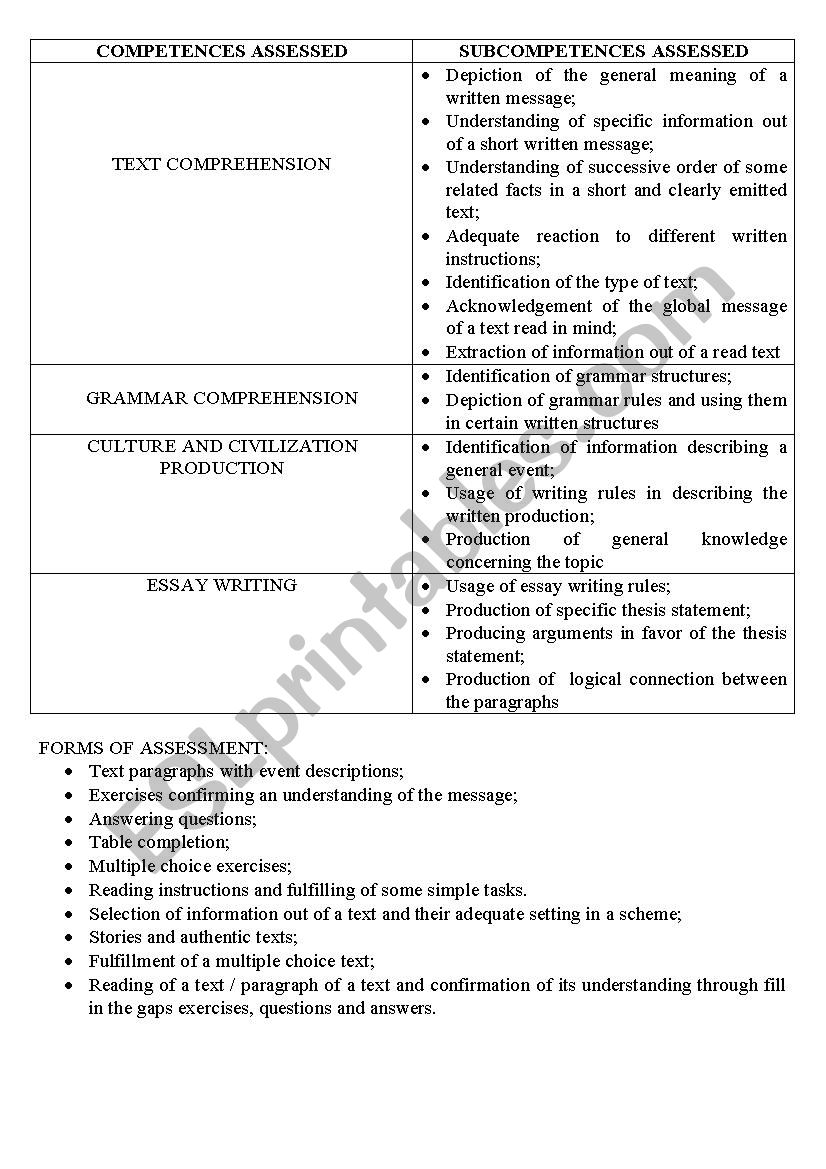 | COMPETENCES ASSESSED | SUBCOMPETENCES ASSESSED |
|---|---|
| TEXT COMPREHENSION | • Depiction of the general meaning of a written message; • Understanding of specific information out of a short written message; • Understanding of successive order of some related facts in a short and clearly emitted text; • Adequate reaction to different written instructions; • Identification of the type of text; • Acknowledgement of the global message of a text read in mind; • Extraction of information out of a read text |
| GRAMMAR COMPREHENSION | • Identification of grammar structures; • Depiction of grammar rules and using them in certain written structures |
| CULTURE AND CIVILIZATION PRODUCTION | • Identification of information describing a general event; • Usage of writing rules in describing the written production; • Production of general knowledge concerning the topic |
| ESSAY WRITING | • Usage of essay writing rules; • Production of specific thesis statement; • Producing arguments in favor of the thesis statement; • Production of logical connection between the paragraphs |

FORMS OF ASSESSMENT:
• Text paragraphs with event descriptions;
• Exercises confirming an understanding of the message;
• Answering questions;
• Table completion;
• Multiple choice exercises;
• Reading instructions and fulfilling of some simple tasks.
• Selection of information out of a text and their adequate setting in a scheme;
• Stories and authentic texts;
• Fulfillment of a multiple choice text;
• Reading of a text / paragraph of a text and confirmation of its understanding through fill in the gaps exercises, questions and answers.

ESLprintables.com